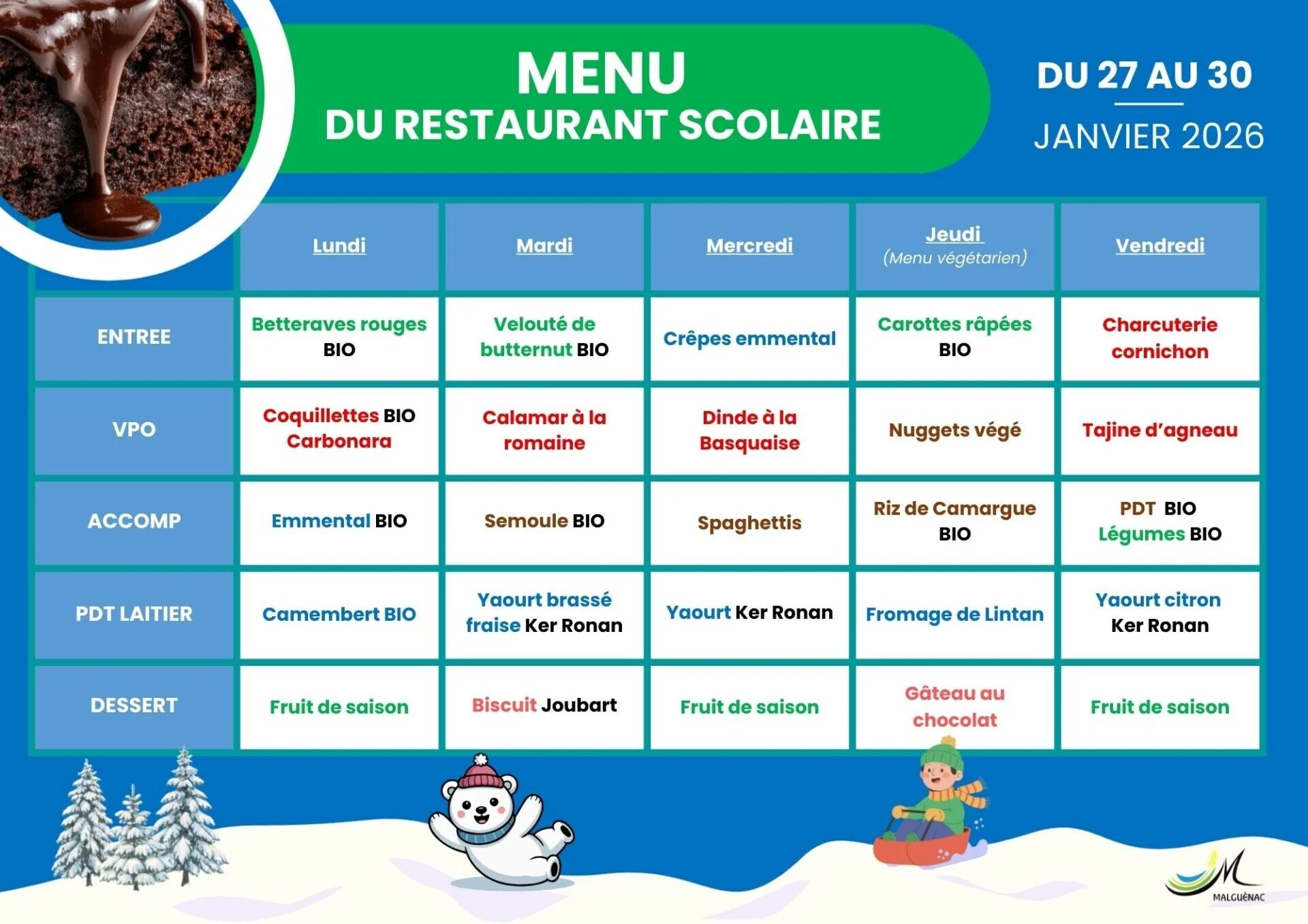 MENU
DU RESTAURANT SCOLAIRE

DU 27 AU 30
JANVIER 2026

| | Lundi | Mardi | Mercredi | Jeudi (Menu végétarien) | Vendredi |
|---|---|---|---|---|---|
| ENTREE | Betteraves rouges BIO | Velouté de butternut BIO | Crêpes emmental | Carottes râpées BIO | Charcuterie cornichon |
| VPO | Coquillettes BIO Carbonara | Calamar à la romaine | Dinde à la Basquaise | Nuggets végé | Tajine d'agneau |
| ACCOMP | Emmental BIO | Semoule BIO | Spaghettis | Riz de Camargue BIO | PDT BIO Légumes BIO |
| PDT LAITIER | Camembert BIO | Yaourt brassé fraise Ker Ronan | Yaourt Ker Ronan | Fromage de Lintan | Yaourt citron Ker Ronan |
| DESSERT | Fruit de saison | Biscuit Joubart | Fruit de saison | Gâteau au chocolat | Fruit de saison |

MALGUÉNAC